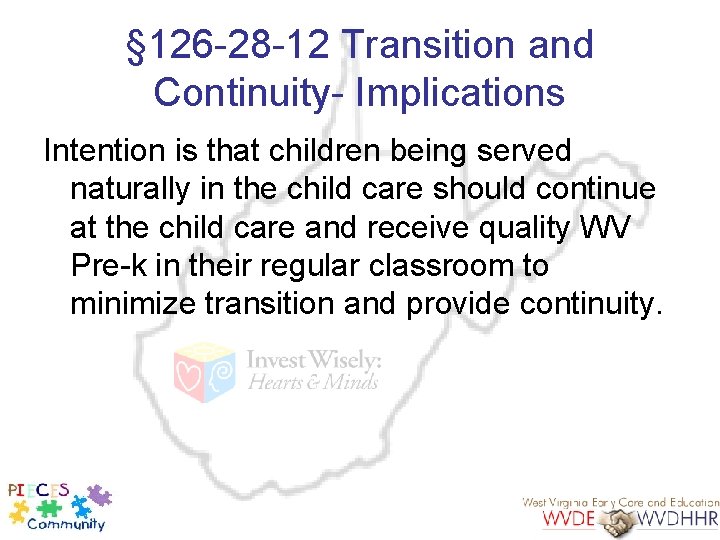 §126-28-12 Transition and Continuity- Implications

Intention is that children being served naturally in the child care should continue at the child care and receive quality WV Pre-k in their regular classroom to minimize transition and provide continuity.

Invest Wisely: Hearts & Minds

PIECES Community

West Virginia Early Care and Education
WVDE WVDHHR